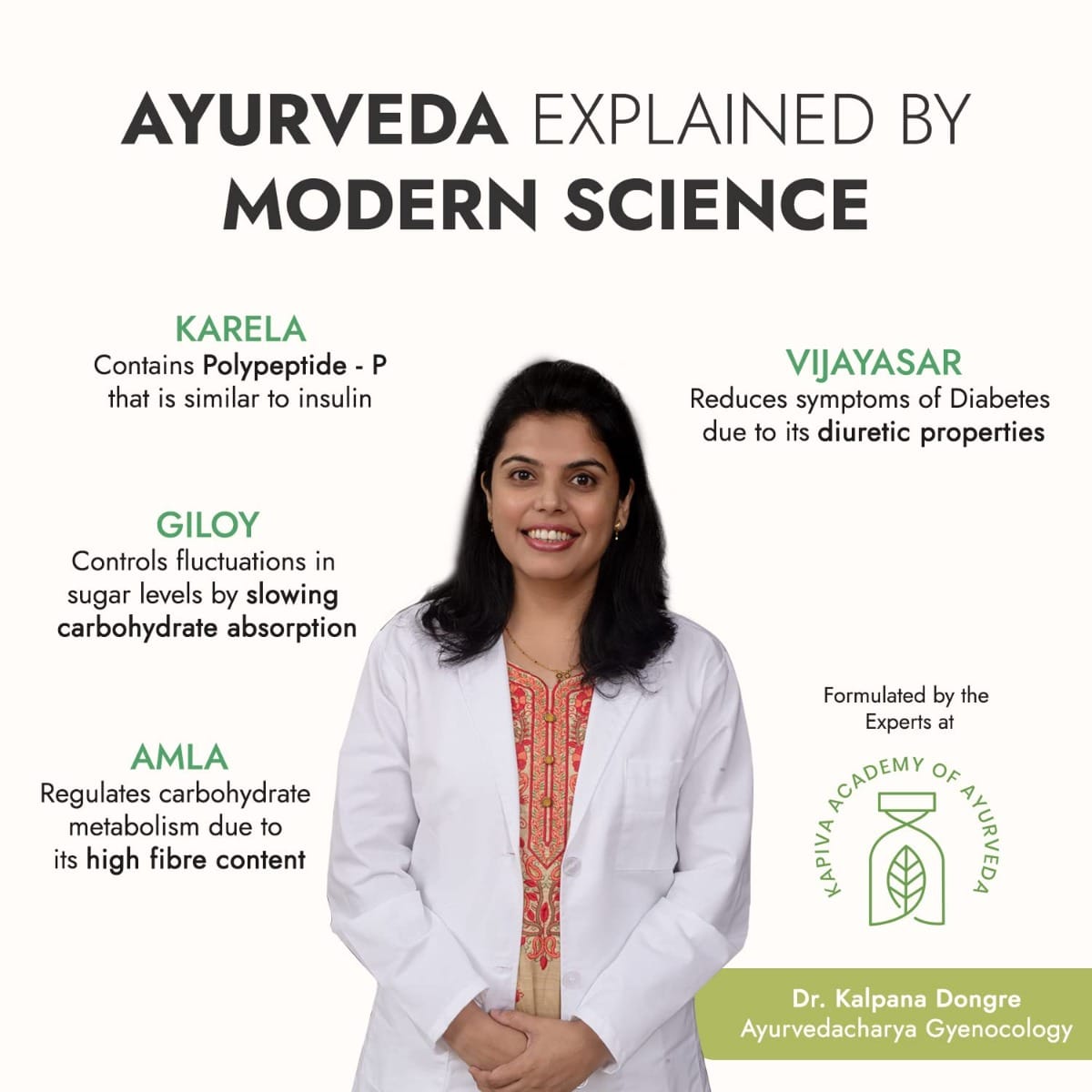 AYURVEDA EXPLAINED BY MODERN SCIENCE

KARELA
Contains Polypeptide - P that is similar to insulin

GILOY
Controls fluctuations in sugar levels by slowing carbohydrate absorption

AMLA
Regulates carbohydrate metabolism due to its high fibre content

VIJAYASAR
Reduces symptoms of Diabetes due to its diuretic properties

Formulated by the Experts at

KAPIVA ACADEMY OF AYURVEDA

Dr. Kalpana Dongre
Ayurvedacharya Gyenocology